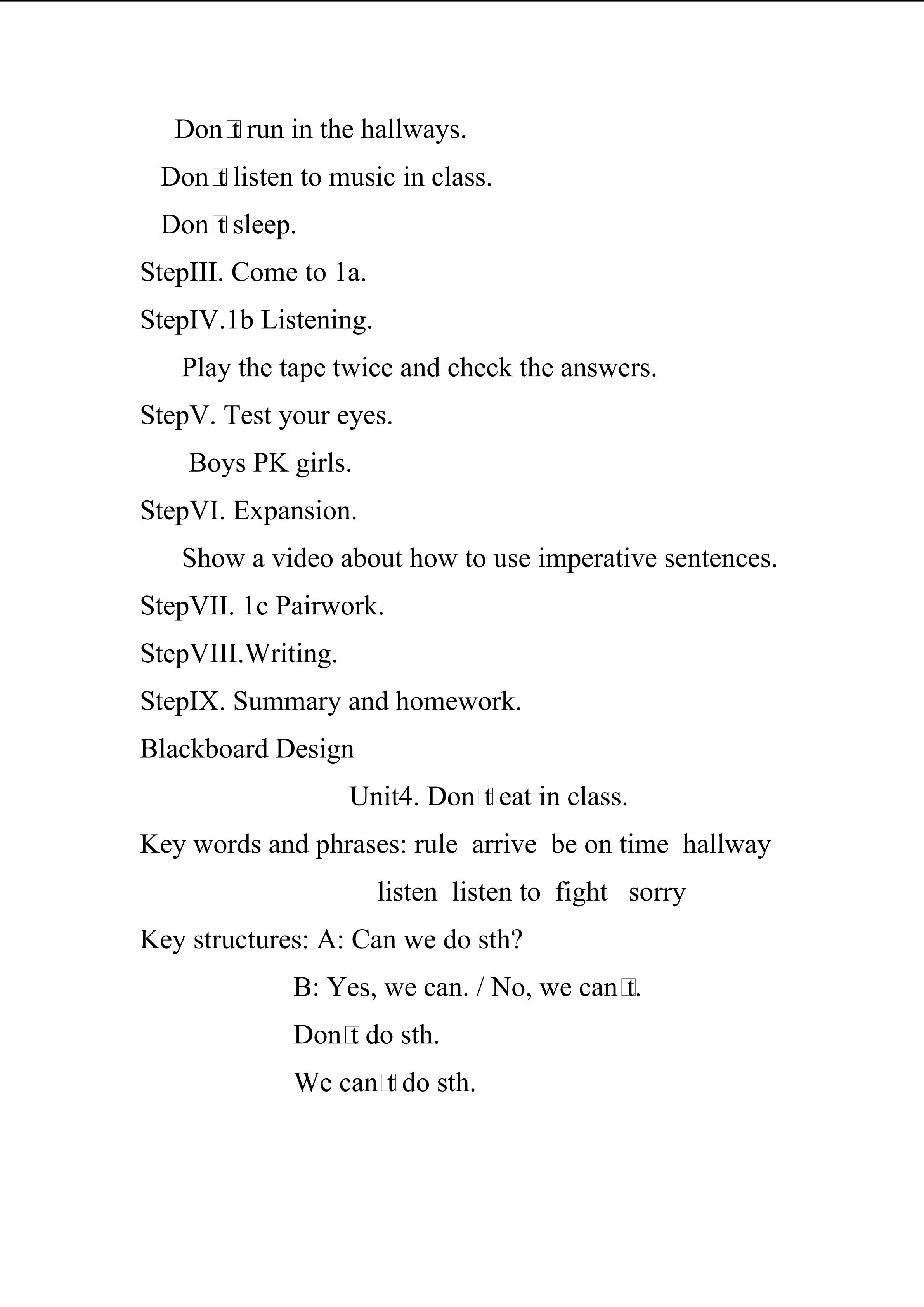 Don't run in the hallways.

Don't listen to music in class.

Don't sleep.

StepIII. Come to 1a.

StepIV.1b Listening.

Play the tape twice and check the answers.

StepV. Test your eyes.

Boys PK girls.

StepVI. Expansion.

Show a video about how to use imperative sentences.

StepVII. 1c Pairwork.

StepVIII.Writing.

StepIX. Summary and homework.

Blackboard Design

Unit4. Don't eat in class.

Key words and phrases: rule arrive be on time hallway listen listen to fight sorry

Key structures: A: Can we do sth?

B: Yes, we can. / No, we can't.

Don't do sth.

We can't do sth.